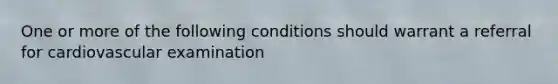 One or more of the following conditions should warrant a referral for cardiovascular examination